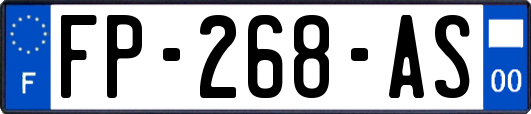 F
FP-268-AS
00